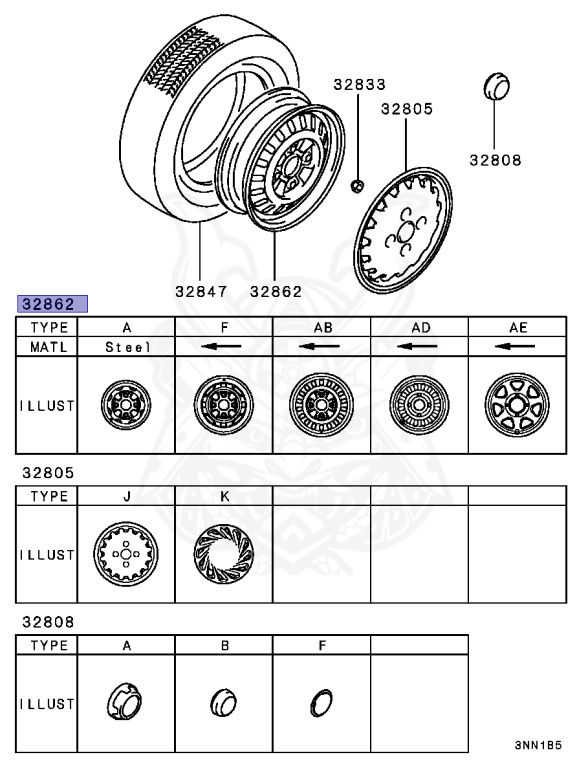 32833
32805
32808
32847
32862

32862

| TYPE | A | F | AB | AD | AE |
|---|---|---|---|---|---|
| MATL | Steel | ← | ← | ← | ← |
| ILLUST | | | | | |

32805

| TYPE | J | K | | | |
|---|---|---|---|---|---|
| ILLUST | | | | | |

32808

| TYPE | A | B | F | |
|---|---|---|---|---|
| ILLUST | | | | |

3NN1B5